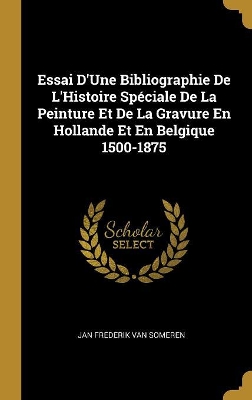 Essai D'Une Bibliographie De L'Histoire Spéciale De La Peinture Et De La Gravure En Hollande Et En Belgique 1500-1875

Scholar
SELECT

JAN FREDERIK VAN SOMEREN